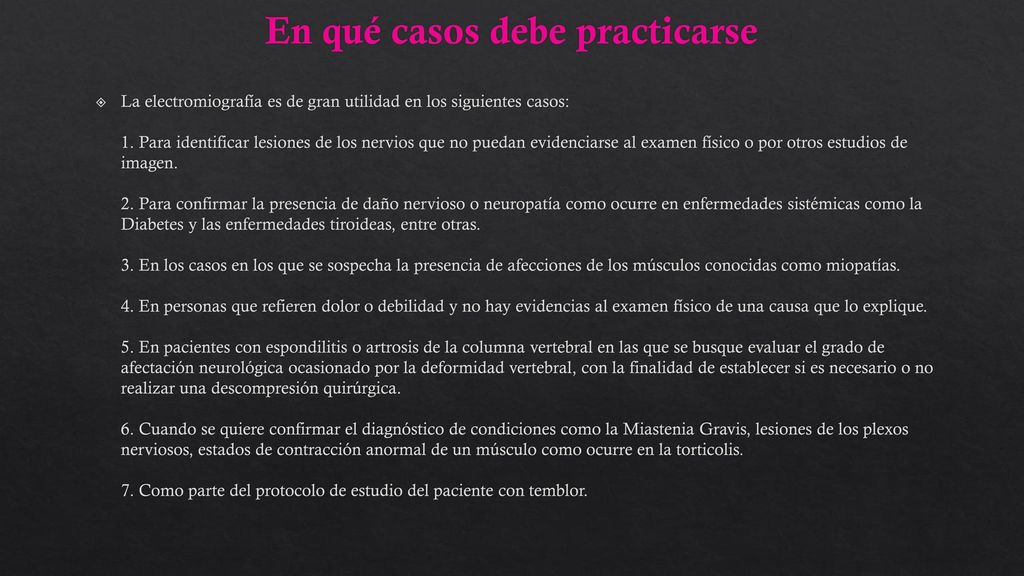 En qué casos debe practicarse

La electromiografía es de gran utilidad en los siguientes casos:

1. Para identificar lesiones de los nervios que no puedan evidenciarse al examen físico o por otros estudios de imagen.

2. Para confirmar la presencia de daño nervioso o neuropatía como ocurre en enfermedades sistémicas como la Diabetes y las enfermedades tiroideas, entre otras.

3. En los casos en los que se sospecha la presencia de afecciones de los músculos conocidas como miopatías.

4. En personas que refieren dolor o debilidad y no hay evidencias al examen físico de una causa que lo explique.

5. En pacientes con espondilitis o artrosis de la columna vertebral en las que se busque evaluar el grado de afectación neurológica ocasionado por la deformidad vertebral, con la finalidad de establecer si es necesario o no realizar una descompresión quirúrgica.

6. Cuando se quiere confirmar el diagnóstico de condiciones como la Miastenia Gravis, lesiones de los plexos nerviosos, estados de contracción anormal de un músculo como ocurre en la torticolis.

7. Como parte del protocolo de estudio del paciente con temblor.